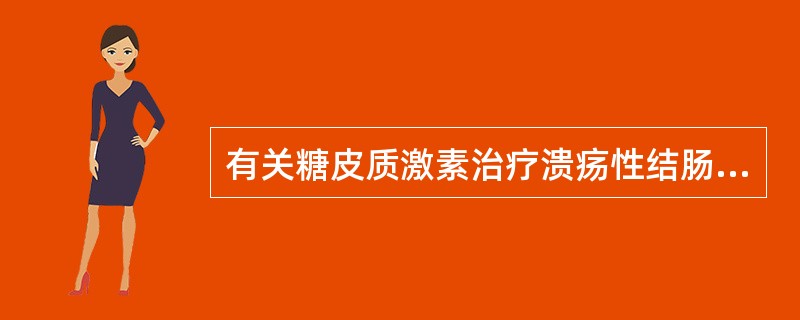 有关糖皮质激素治疗溃疡性结肠...